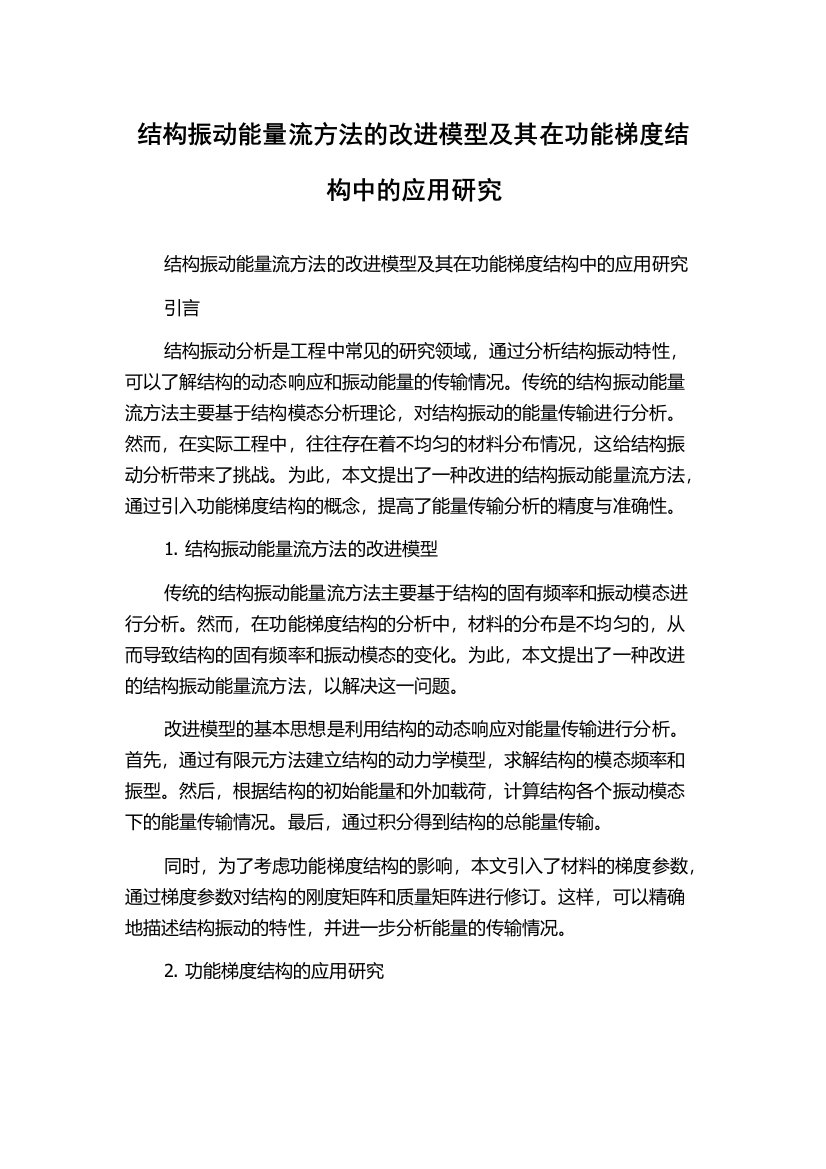 结构振动能量流方法的改进模型及其在功能梯度结构中的应用研究

结构振动能量流方法的改进模型及其在功能梯度结构中的应用研究

引言

结构振动分析是工程中常见的研究领域，通过分析结构振动特性，可以了解结构的动态响应和振动能量的传输情况。传统的结构振动能量流方法主要基于结构模态分析理论，对结构振动的能量传输进行分析。然而，在实际工程中，往往存在着不均匀的材料分布情况，这给结构振动分析带来了挑战。为此，本文提出了一种改进的结构振动能量流方法，通过引入功能梯度结构的概念，提高了能量传输分析的精度与准确性。

1. 结构振动能量流方法的改进模型

传统的结构振动能量流方法主要基于结构的固有频率和振动模态进行分析。然而，在功能梯度结构的分析中，材料的分布是不均匀的，从而导致结构的固有频率和振动模态的变化。为此，本文提出了一种改进的结构振动能量流方法，以解决这一问题。

改进模型的基本思想是利用结构的动态响应对能量传输进行分析。首先，通过有限元方法建立结构的动力学模型，求解结构的模态频率和振型。然后，根据结构的初始能量和外加载荷，计算结构各个振动模态下的能量传输情况。最后，通过积分得到结构的总能量传输。

同时，为了考虑功能梯度结构的影响，本文引入了材料的梯度参数，通过梯度参数对结构的刚度矩阵和质量矩阵进行修订。这样，可以精确地描述结构振动的特性，并进一步分析能量的传输情况。

2. 功能梯度结构的应用研究